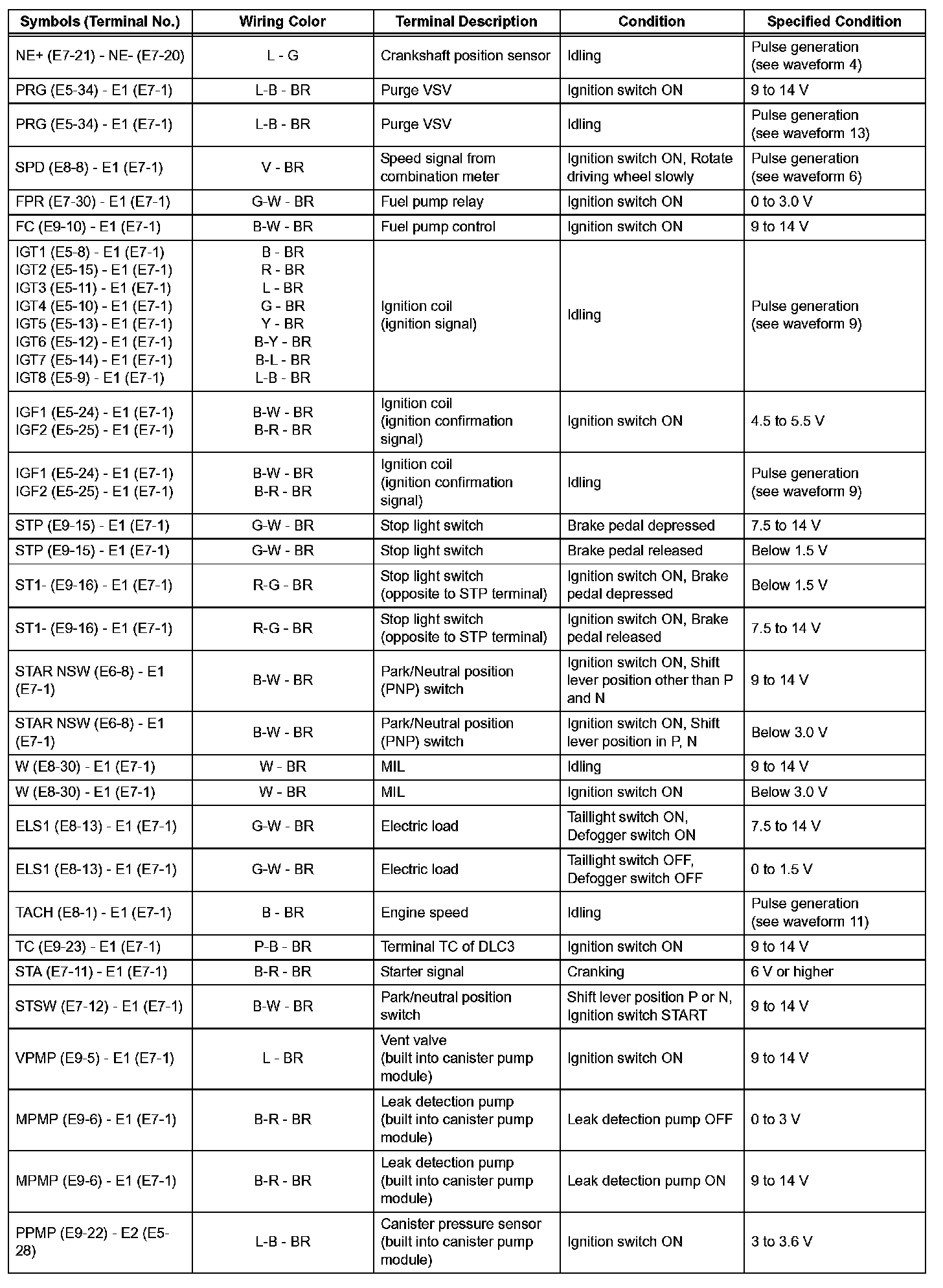 | Symbols (Terminal No.) | Wiring Color | Terminal Description | Condition | Specified Condition |
|---|---|---|---|---|
| NE+ (E7-21) - NE- (E7-20) | L - G | Crankshaft position sensor | Idling | Pulse generation (see waveform 4) |
| PRG (E5-34) - E1 (E7-1) | L-B - BR | Purge VSV | Ignition switch ON | 9 to 14 V |
| PRG (E5-34) - E1 (E7-1) | L-B - BR | Purge VSV | Idling | Pulse generation (see waveform 13) |
| SPD (E8-8) - E1 (E7-1) | V - BR | Speed signal from combination meter | Ignition switch ON, Rotate driving wheel slowly | Pulse generation (see waveform 6) |
| FPR (E7-30) - E1 (E7-1) | G-W - BR | Fuel pump relay | Ignition switch ON | 0 to 3.0 V |
| FC (E9-10) - E1 (E7-1) | B-W - BR | Fuel pump control | Ignition switch ON | 9 to 14 V |
| IGT1 (E5-8) - E1 (E7-1) IGT2 (E5-15) - E1 (E7-1) IGT3 (E5-11) - E1 (E7-1) IGT4 (E5-10) - E1 (E7-1) IGT5 (E5-13) - E1 (E7-1) IGT6 (E5-12) - E1 (E7-1) IGT7 (E5-14) - E1 (E7-1) IGT8 (E5-9) - E1 (E7-1) | B - BR R - BR L - BR G - BR Y - BR B-Y - BR B-L - BR L-B - BR | Ignition coil (ignition signal) | Idling | Pulse generation (see waveform 9) |
| IGF1 (E5-24) - E1 (E7-1) IGF2 (E5-25) - E1 (E7-1) | B-W - BR B-R - BR | Ignition coil (ignition confirmation signal) | Ignition switch ON | 4.5 to 5.5 V |
| IGF1 (E5-24) - E1 (E7-1) IGF2 (E5-25) - E1 (E7-1) | B-W - BR B-R - BR | Ignition coil (ignition confirmation signal) | Idling | Pulse generation (see waveform 9) |
| STP (E9-15) - E1 (E7-1) | G-W - BR | Stop light switch | Brake pedal depressed | 7.5 to 14 V |
| STP (E9-15) - E1 (E7-1) | G-W - BR | Stop light switch | Brake pedal released | Below 1.5 V |
| ST1- (E9-16) - E1 (E7-1) | R-G - BR | Stop light switch (opposite to STP terminal) | Ignition switch ON, Brake pedal depressed | Below 1.5 V |
| ST1- (E9-16) - E1 (E7-1) | R-G - BR | Stop light switch (opposite to STP terminal) | Ignition switch ON, Brake pedal released | 7.5 to 14 V |
| STAR NSW (E6-8) - E1 (E7-1) | B-W - BR | Park/Neutral position (PNP) switch | Ignition switch ON, Shift lever position other than P and N | 9 to 14 V |
| STAR NSW (E6-8) - E1 (E7-1) | B-W - BR | Park/Neutral position (PNP) switch | Ignition switch ON, Shift lever position in P, N | Below 3.0 V |
| W (E8-30) - E1 (E7-1) | W - BR | MIL | Idling | 9 to 14 V |
| W (E8-30) - E1 (E7-1) | W - BR | MIL | Ignition switch ON | Below 3.0 V |
| ELS1 (E8-13) - E1 (E7-1) | G-W - BR | Electric load | Taillight switch ON, Defogger switch ON | 7.5 to 14 V |
| ELS1 (E8-13) - E1 (E7-1) | G-W - BR | Electric load | Taillight switch OFF, Defogger switch OFF | 0 to 1.5 V |
| TACH (E8-1) - E1 (E7-1) | B - BR | Engine speed | Idling | Pulse generation (see waveform 11) |
| TC (E9-23) - E1 (E7-1) | P-B - BR | Terminal TC of DLC3 | Ignition switch ON | 9 to 14 V |
| STA (E7-11) - E1 (E7-1) | B-R - BR | Starter signal | Cranking | 6 V or higher |
| STSW (E7-12) - E1 (E7-1) | B-W - BR | Park/neutral position switch | Shift lever position P or N, Ignition switch START | 9 to 14 V |
| VPMP (E9-5) - E1 (E7-1) | L - BR | Vent valve (built into canister pump module) | Ignition switch ON | 9 to 14 V |
| MPMP (E9-6) - E1 (E7-1) | B-R - BR | Leak detection pump (built into canister pump module) | Leak detection pump OFF | 0 to 3 V |
| MPMP (E9-6) - E1 (E7-1) | B-R - BR | Leak detection pump (built into canister pump module) | Leak detection pump ON | 9 to 14 V |
| PPMP (E9-22) - E2 (E5-28) | L-B - BR | Canister pressure sensor (built into canister pump module) | Ignition switch ON | 3 to 3.6 V |